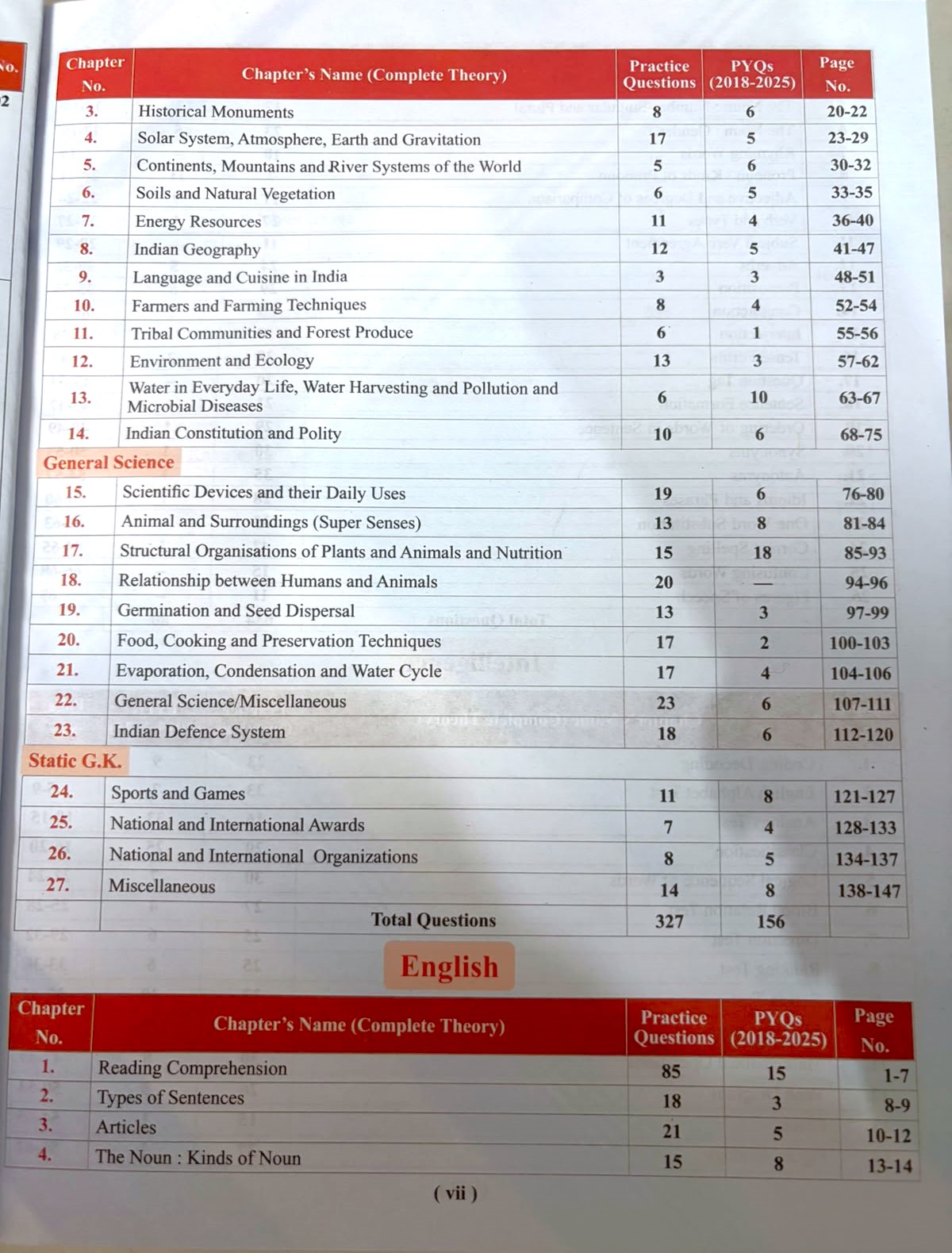 | Chapter No. | Chapter's Name (Complete Theory) | Practice Questions | PYQs (2018-2025) | Page No. |
|---|---|---|---|---|
| 3. | Historical Monuments | 8 | 6 | 20-22 |
| 4. | Solar System, Atmosphere, Earth and Gravitation | 17 | 5 | 23-29 |
| 5. | Continents, Mountains and River Systems of the World | 5 | 6 | 30-32 |
| 6. | Soils and Natural Vegetation | 6 | 5 | 33-35 |
| 7. | Energy Resources | 11 | 4 | 36-40 |
| 8. | Indian Geography | 12 | 5 | 41-47 |
| 9. | Language and Cuisine in India | 3 | 3 | 48-51 |
| 10. | Farmers and Farming Techniques | 8 | 4 | 52-54 |
| 11. | Tribal Communities and Forest Produce | 6 | 1 | 55-56 |
| 12. | Environment and Ecology | 13 | 3 | 57-62 |
| 13. | Water in Everyday Life, Water Harvesting and Pollution and Microbial Diseases | 6 | 10 | 63-67 |
| 14. | Indian Constitution and Polity | 10 | 6 | 68-75 |
| General Science | | | | |
| 15. | Scientific Devices and their Daily Uses | 19 | 6 | 76-80 |
| 16. | Animal and Surroundings (Super Senses) | 13 | 8 | 81-84 |
| 17. | Structural Organisations of Plants and Animals and Nutrition | 15 | 18 | 85-93 |
| 18. | Relationship between Humans and Animals | 20 | — | 94-96 |
| 19. | Germination and Seed Dispersal | 13 | 3 | 97-99 |
| 20. | Food, Cooking and Preservation Techniques | 17 | 2 | 100-103 |
| 21. | Evaporation, Condensation and Water Cycle | 17 | 4 | 104-106 |
| 22. | General Science/Miscellaneous | 23 | 6 | 107-111 |
| 23. | Indian Defence System | 18 | 6 | 112-120 |
| Static G.K. | | | | |
| 24. | Sports and Games | 11 | 8 | 121-127 |
| 25. | National and International Awards | 7 | 4 | 128-133 |
| 26. | National and International Organizations | 8 | 5 | 134-137 |
| 27. | Miscellaneous | 14 | 8 | 138-147 |
| | Total Questions | 327 | 156 | |

English

| Chapter No. | Chapter's Name (Complete Theory) | Practice Questions | PYQs (2018-2025) | Page No. |
|---|---|---|---|---|
| 1. | Reading Comprehension | 85 | 15 | 1-7 |
| 2. | Types of Sentences | 18 | 3 | 8-9 |
| 3. | Articles | 21 | 5 | 10-12 |
| 4. | The Noun : Kinds of Noun | 15 | 8 | 13-14 |

( vii )